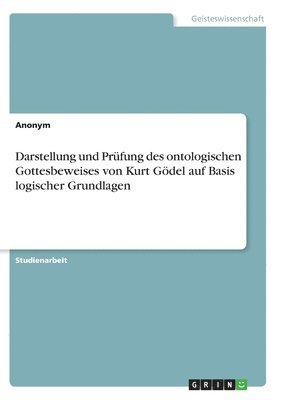 Geisteswissenschaft

Anonym

Darstellung und Prüfung des ontologischen Gottesbeweises von Kurt Gödel auf Basis logischer Grundlagen

Studienarbeit

GRIN